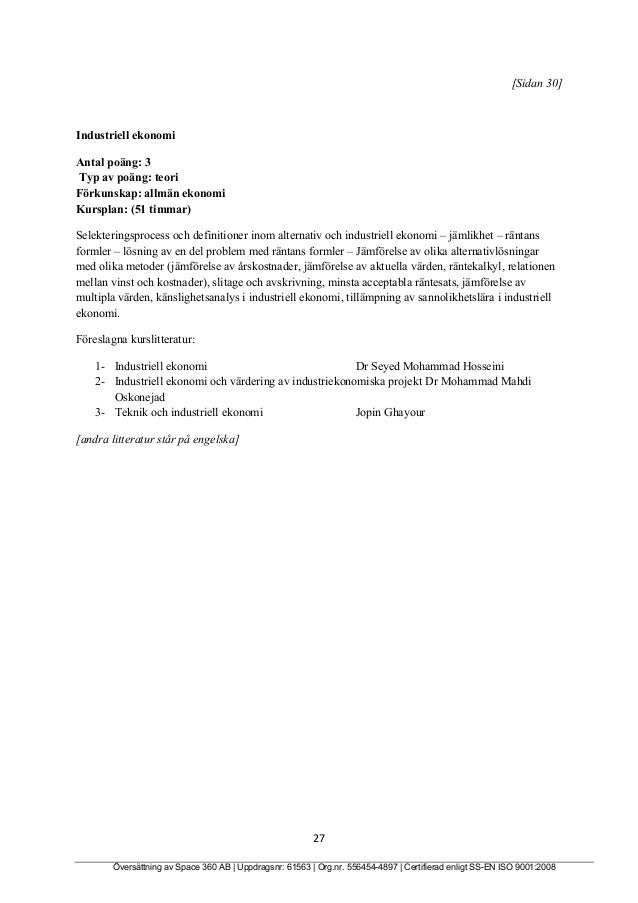 [Sidan 30]

Industriell ekonomi

Antal poäng: 3
Typ av poäng: teori
Förkunskap: allmän ekonomi
Kursplan: (51 timmar)

Selekteringsprocess och definitioner inom alternativ och industriell ekonomi – jämlikhet – räntans formler – lösning av en del problem med räntans formler – Jämförelse av olika alternativlösningar med olika metoder (jämförelse av årskostnader, jämförelse av aktuella värden, räntekalkyl, relationen mellan vinst och kostnader), slitage och avskrivning, minsta acceptabla räntesats, jämförelse av multipla värden, känslighetsanalys i industriell ekonomi, tillämpning av sannolikhetslära i industriell ekonomi.

Föreslagna kurslitteratur:

1- Industriell ekonomi Dr Seyed Mohammad Hosseini
2- Industriell ekonomi och värdering av industriekonomiska projekt Dr Mohammad Mahdi Oskonejad
3- Teknik och industriell ekonomi Jopin Ghayour

[andra litteratur står på engelska]

27

Översättning av Space 360 AB | Uppdragsnr: 61563 | Org.nr. 556454-4897 | Certifierad enligt SS-EN ISO 9001:2008